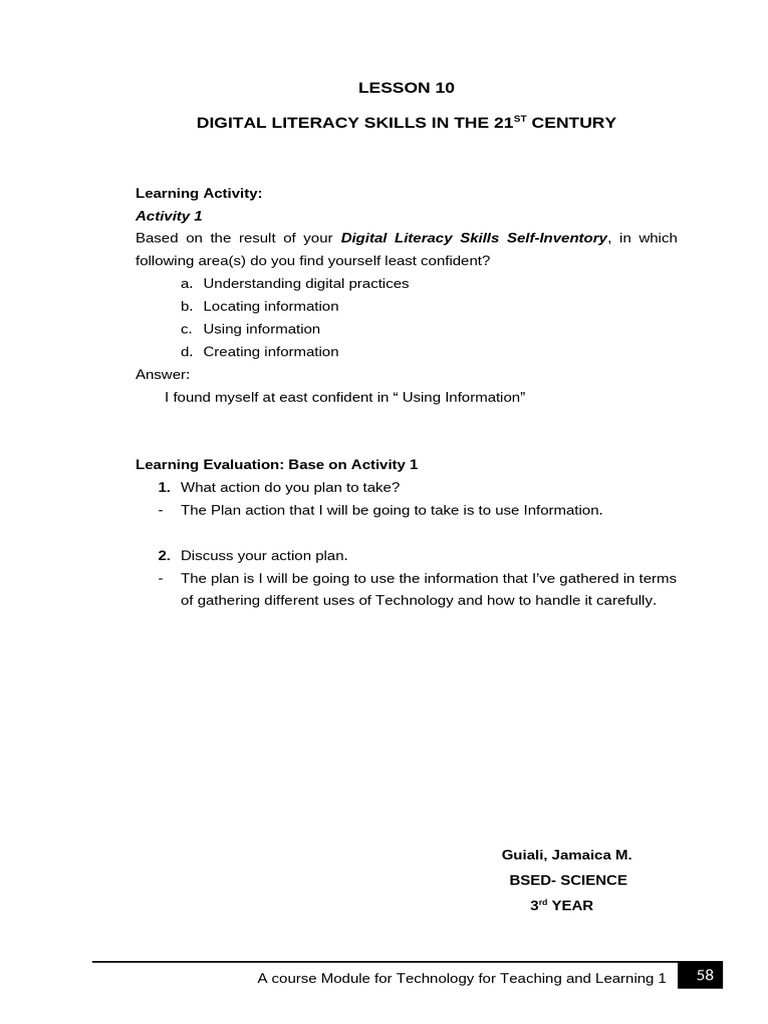 LESSON 10

DIGITAL LITERACY SKILLS IN THE 21$^{ST}$ CENTURY

Learning Activity:
Activity 1
Based on the result of your Digital Literacy Skills Self-Inventory, in which following area(s) do you find yourself least confident?
a. Understanding digital practices
b. Locating information
c. Using information
d. Creating information
Answer:
I found myself at east confident in “ Using Information”

Learning Evaluation: Base on Activity 1
1. What action do you plan to take?
- The Plan action that I will be going to take is to use Information.

2. Discuss your action plan.
- The plan is I will be going to use the information that I've gathered in terms of gathering different uses of Technology and how to handle it carefully.

Guiali, Jamaica M.
BSED- SCIENCE
3$^{rd}$ YEAR

A course Module for Technology for Teaching and Learning 1 58